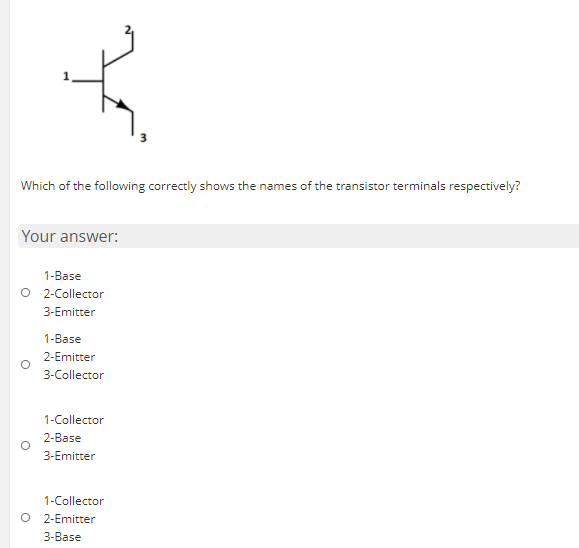 2

1

3

Which of the following correctly shows the names of the transistor terminals respectively?

Your answer:

1-Base
2-Collector
3-Emitter

1-Base
2-Emitter
3-Collector

1-Collector
2-Base
3-Emitter

1-Collector
2-Emitter
3-Base